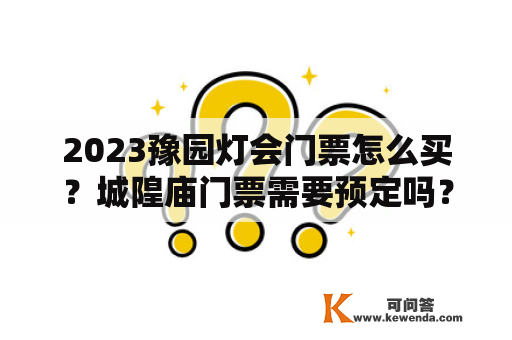 2023豫园灯会门票怎么买？城隍庙门票需要预定吗？

K 可问答
www.kewenda.com